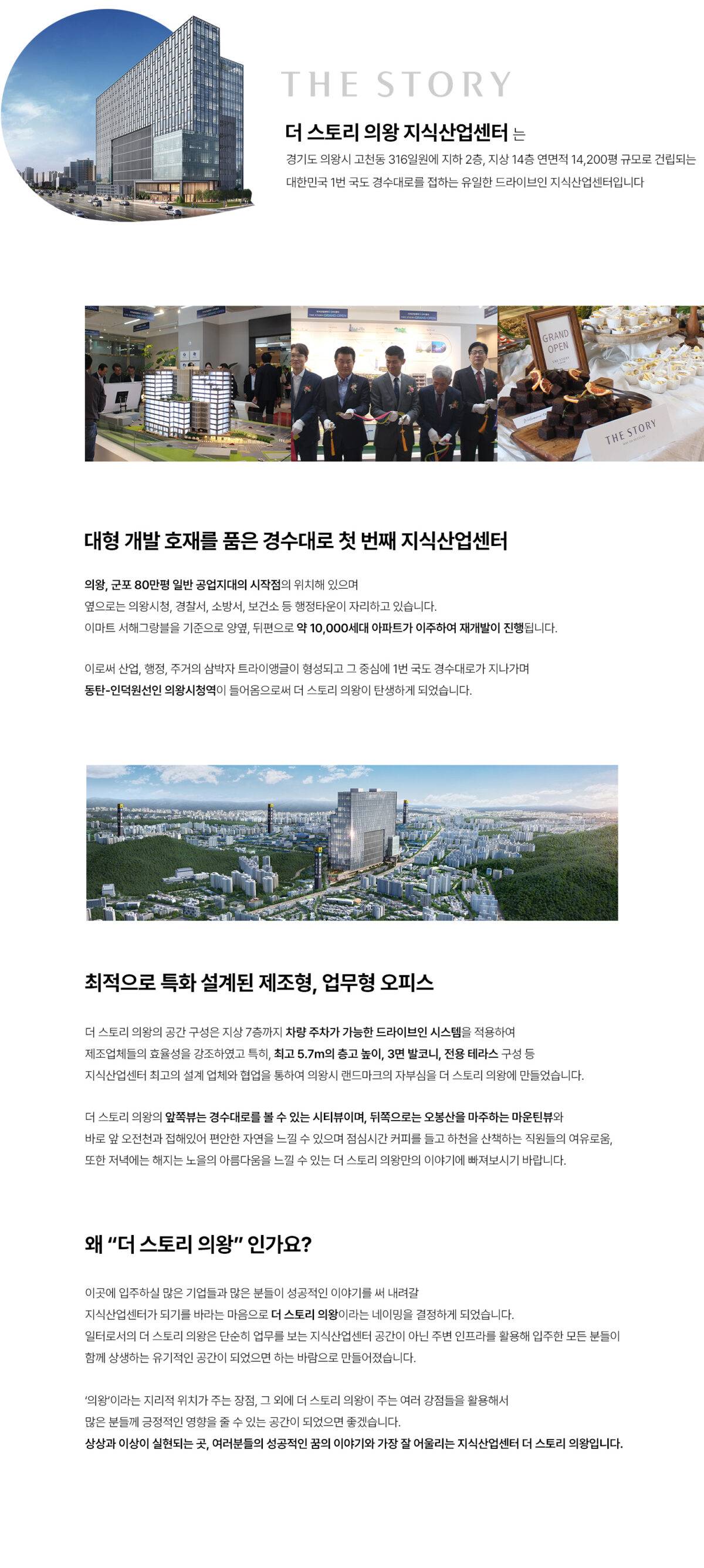 THE STORY

더 스토리 의왕 지식산업센터 는

경기도 의왕시 고천동 316일원에 지하 2층, 지상 14층 연면적 14,200평 규모로 건립되는 대한민국 1번 국도 경수대로를 접하는 유일한 드라이브인 지식산업센터입니다

GRAND OPEN

THE STORY

THE STORY

대형 개발 호재를 품은 경수대로 첫 번째 지식산업센터

의왕, 군포 80만평 일반 공업지대의 시작점의 위치해 있으며
옆으로는 의왕시청, 경찰서, 소방서, 보건소 등 행정타운이 자리하고 있습니다.
이마트 서해그랑블을 기준으로 양옆, 뒤편으로 약 10,000세대 아파트가 이주하여 재개발이 진행됩니다.

이로써 산업, 행정, 주거의 삼박자 트라이앵글이 형성되고 그 중심에 1번 국도 경수대로가 지나가며
동탄-인덕원선인 의왕시청역이 들어옴으로써 더 스토리 의왕이 탄생하게 되었습니다.

최적으로 특화 설계된 제조형, 업무형 오피스

더 스토리 의왕의 공간 구성은 지상 7층까지 차량 주차가 가능한 드라이브인 시스템을 적용하여
제조업체들의 효율성을 강조하였고 특히, 최고 5.7m의 층고 높이, 3면 발코니, 전용 테라스 구성 등
지식산업센터 최고의 설계 업체와 협업을 통하여 의왕시 랜드마크의 자부심을 더 스토리 의왕에 만들었습니다.

더 스토리 의왕의 앞쪽뷰는 경수대로를 볼 수 있는 시티뷰이며, 뒤쪽으로는 오봉산을 마주하는 마운틴뷰와
바로 앞 오전천과 접해있어 편안한 자연을 느낄 수 있으며 점심시간 커피를 들고 하천을 산책하는 직원들의 여유로움,
또한 저녁에는 해지는 노을의 아름다움을 느낄 수 있는 더 스토리 의왕만의 이야기에 빠져보시기 바랍니다.

왜 “더 스토리 의왕” 인가요?

이곳에 입주하실 많은 기업들과 많은 분들이 성공적인 이야기를 써 내려갈
지식산업센터가 되기를 바라는 마음으로 더 스토리 의왕이라는 네이밍을 결정하게 되었습니다.
일터로서의 더 스토리 의왕은 단순히 업무를 보는 지식산업센터 공간이 아닌 주변 인프라를 활용해 입주한 모든 분들이
함께 상생하는 유기적인 공간이 되었으면 하는 바람으로 만들어졌습니다.

‘의왕’이라는 지리적 위치가 주는 장점, 그 외에 더 스토리 의왕이 주는 여러 강점들을 활용해서
많은 분들께 긍정적인 영향을 줄 수 있는 공간이 되었으면 좋겠습니다.
상상과 이상이 실현되는 곳, 여러분들의 성공적인 꿈의 이야기와 가장 잘 어울리는 지식산업센터 더 스토리 의왕입니다.